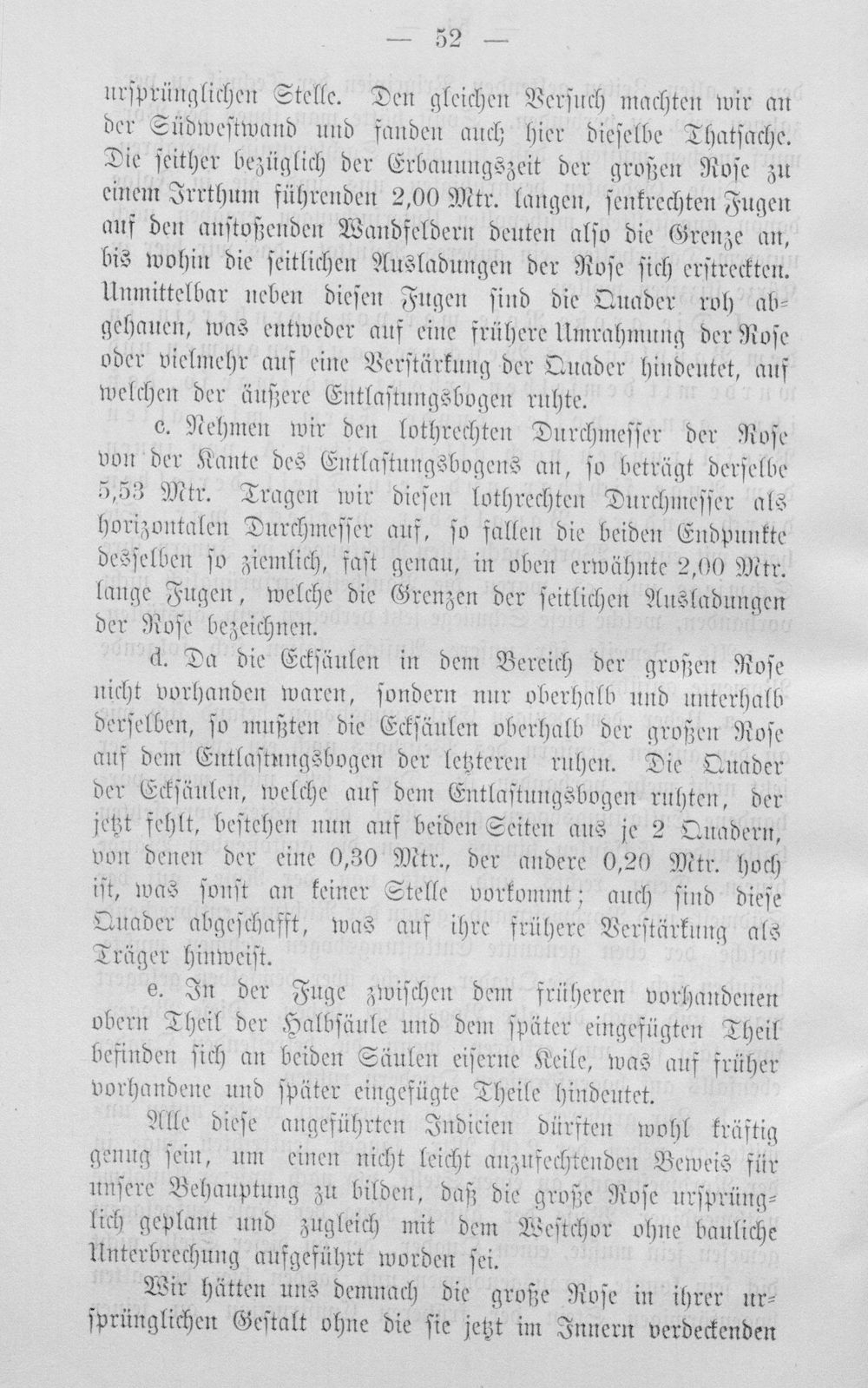 — 52 —

ursprünglichen Stelle. Den gleichen Versuch machten wir an der Südwestwand und fanden auch hier dieselbe Thatsache. Die seither bezüglich der Erbauungszeit der großen Rose zu einem Irrthum führenden 2,00 Mtr. langen, senkrechten Fugen auf den anstoßenden Wandfeldern deuten also die Grenze an, bis wohin die seitlichen Ausladungen der Rose sich erstreckten. Unmittelbar neben diesen Fugen sind die Quader roh abgehauen, was entweder auf eine frühere Umrahmung der Rose oder vielmehr auf eine Verstärkung der Quader hindeutet, auf welchen der äußere Entlastungsbogen ruhte.

c. Nehmen wir den lothrechten Durchmesser der Rose von der Kante des Entlastungsbogens an, so beträgt derselbe 5,53 Mtr. Tragen wir diesen lothrechten Durchmesser als horizontalen Durchmesser auf, so fallen die beiden Endpunkte desselben so ziemlich, fast genau, in oben erwähnte 2,00 Mtr. lange Fugen, welche die Grenzen der seitlichen Ausladungen der Rose bezeichnen.

d. Da die Ecksäulen in dem Bereich der großen Rose nicht vorhanden waren, sondern nur oberhalb und unterhalb derselben, so mußten die Ecksäulen oberhalb der großen Rose auf dem Entlastungsbogen der letzteren ruhen. Die Quader der Ecksäulen, welche auf dem Entlastungsbogen ruhten, der jetzt fehlt, bestehen nun auf beiden Seiten aus je 2 Quadern, von denen der eine 0,30 Mtr., der andere 0,20 Mtr. hoch ist, was sonst an keiner Stelle vorkommt; auch sind diese Quader abgeschafft, was auf ihre frühere Verstärkung als Träger hinweist.

e. In der Fuge zwischen dem früheren vorhandenen obern Theil der Halbsäule und dem später eingefügten Theil befinden sich an beiden Säulen eiserne Keile, was auf früher vorhandene und später eingefügte Theile hindeutet.

Alle diese angeführten Indicien dürften wohl kräftig genug sein, um einen nicht leicht anzufechtenden Beweis für unsere Behauptung zu bilden, daß die große Rose ursprünglich geplant und zugleich mit dem Westchor ohne bauliche Unterbrechung aufgeführt worden sei.

Wir hätten uns demnach die große Rose in ihrer ursprünglichen Gestalt ohne die sie jetzt im Innern verdeckenden